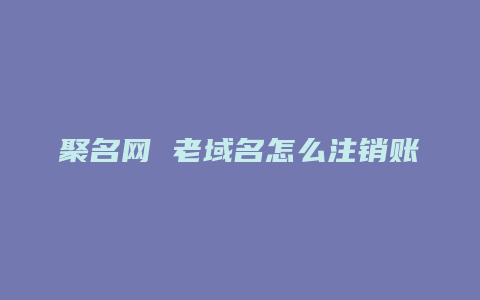 聚名网 老域名怎么注销账